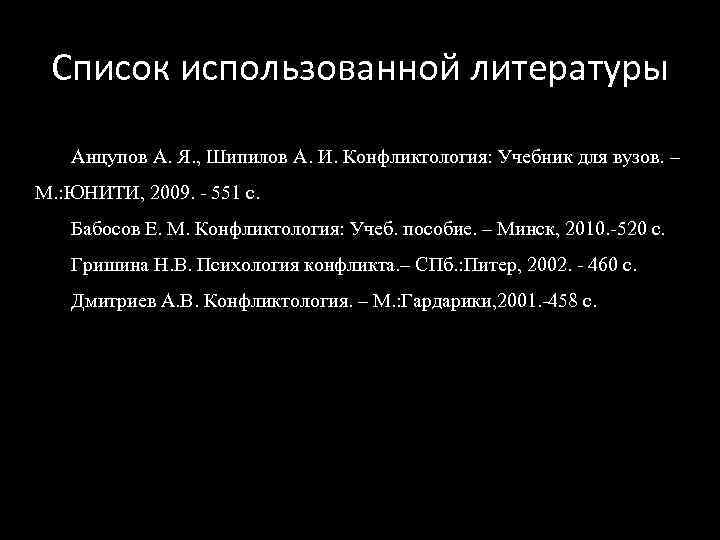 Список использованной литературы

Анцупов А. Я., Шипилов А. И. Конфликтология: Учебник для вузов. – М.:ЮНИТИ, 2009. - 551 с.

Бабосов Е. М. Конфликтология: Учеб. пособие. – Минск, 2010.-520 с.

Гришина Н.В. Психология конфликта.– СПб.:Питер, 2002. - 460 с.

Дмитриев А.В. Конфликтология. – М.:Гардарики,2001.-458 с.